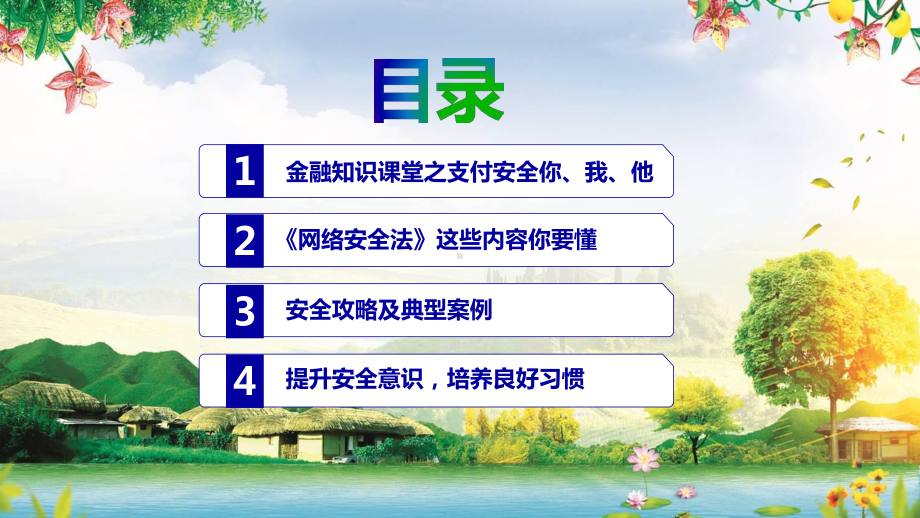 目录

1 金融知识课堂之支付安全你、我、他

2 《网络安全法》这些内容你要懂

3 安全攻略及典型案例

4 提升安全意识，培养良好习惯